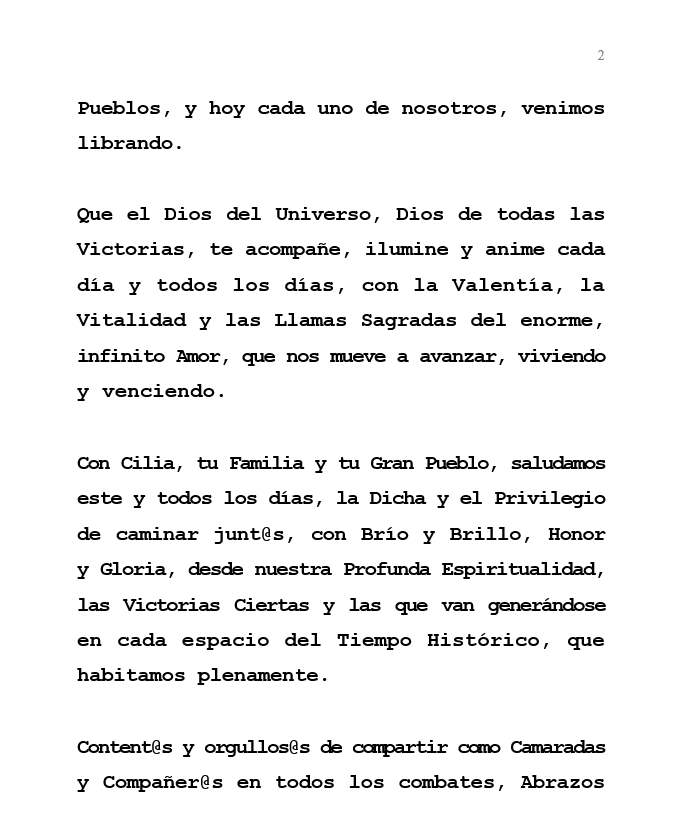 2

Pueblos, y hoy cada uno de nosotros, venimos librando.

Que el Dios del Universo, Dios de todas las Victorias, te acompañe, ilumine y anime cada día y todos los días, con la Valentía, la Vitalidad y las Llamas Sagradas del enorme, infinito Amor, que nos mueve a avanzar, viviendo y venciendo.

Con Cilia, tu Familia y tu Gran Pueblo, saludamos este y todos los días, la Dicha y el Privilegio de caminar junt@s, con Brío y Brillo, Honor y Gloria, desde nuestra Profunda Espiritualidad, las Victorias Ciertas y las que van generándose en cada espacio del Tiempo Histórico, que habitamos plenamente.

Content@s y orgullos@s de compartir como Camaradas y Compañer@s en todos los combates, Abrazos